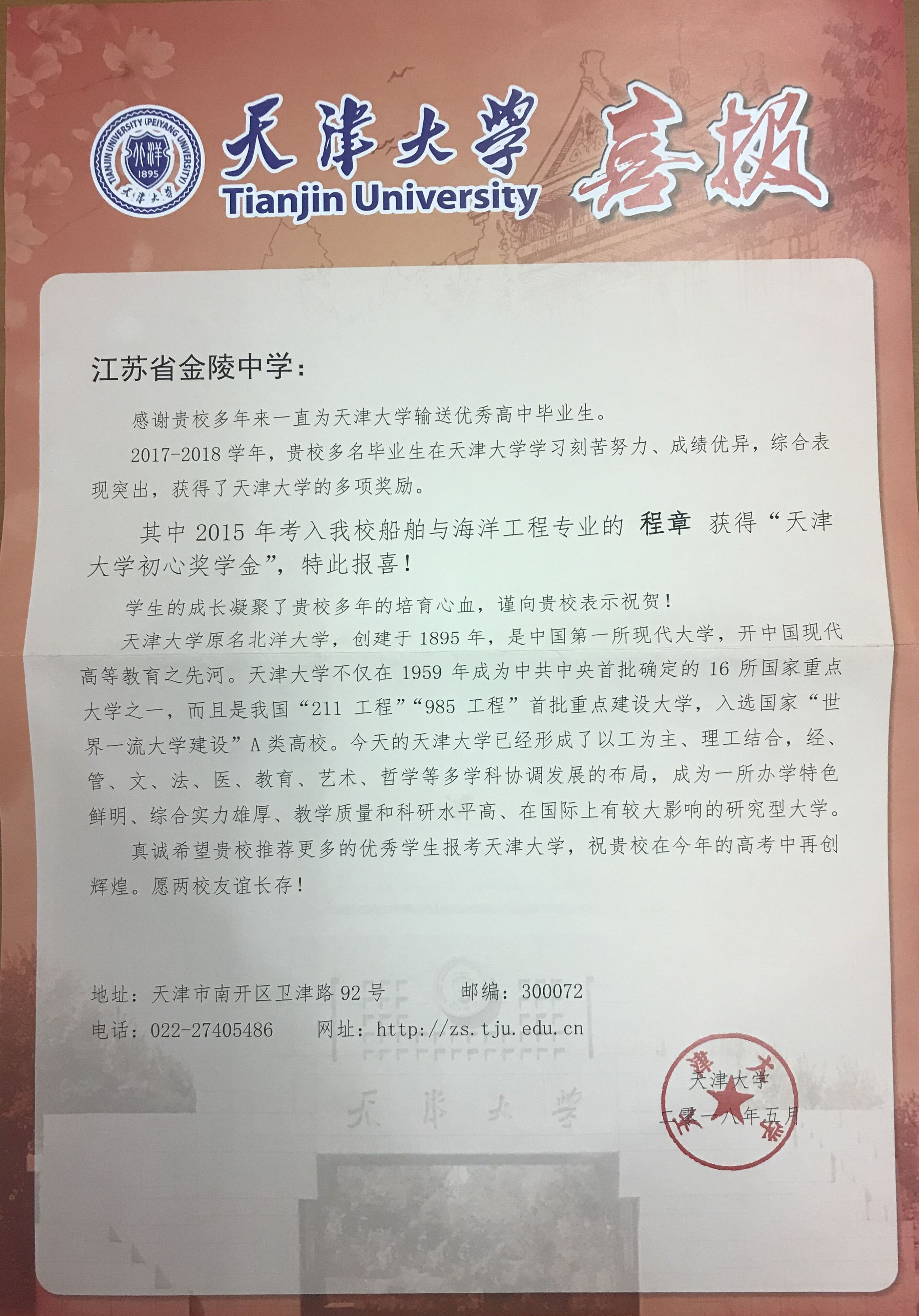 TIANJIN UNIVERSITY (PEIYANG UNIVERSITY)
北洋
1895
天津大学

天津大学
Tianjin University
喜报

江苏省金陵中学：

感谢贵校多年来一直为天津大学输送优秀高中毕业生。

2017-2018 学年，贵校多名毕业生在天津大学学习刻苦努力、成绩优异，综合表现突出，获得了天津大学的多项奖励。

其中 2015 年考入我校船舶与海洋工程专业的 程章 获得“天津大学初心奖学金”，特此报喜！

学生的成长凝聚了贵校多年的培育心血，谨向贵校表示祝贺！

天津大学原名北洋大学，创建于 1895 年，是中国第一所现代大学，开中国现代高等教育之先河。天津大学不仅在 1959 年成为中共中央首批确定的 16 所国家重点大学之一，而且是我国“211 工程”“985 工程”首批重点建设大学，入选国家“世界一流大学建设”A 类高校。今天的天津大学已经形成了以工为主、理工结合，经、管、文、法、医、教育、艺术、哲学等多学科协调发展的布局，成为一所办学特色鲜明、综合实力雄厚、教学质量和科研水平高、在国际上有较大影响的研究型大学。

真诚希望贵校推荐更多的优秀学生报考天津大学，祝贵校在今年的高考中再创辉煌。愿两校友谊长存！

地址：天津市南开区卫津路 92 号　　邮编：300072
电话：022-27405486　　网址：http://zs.tju.edu.cn

天津大学
二零一八年五月

天津大学